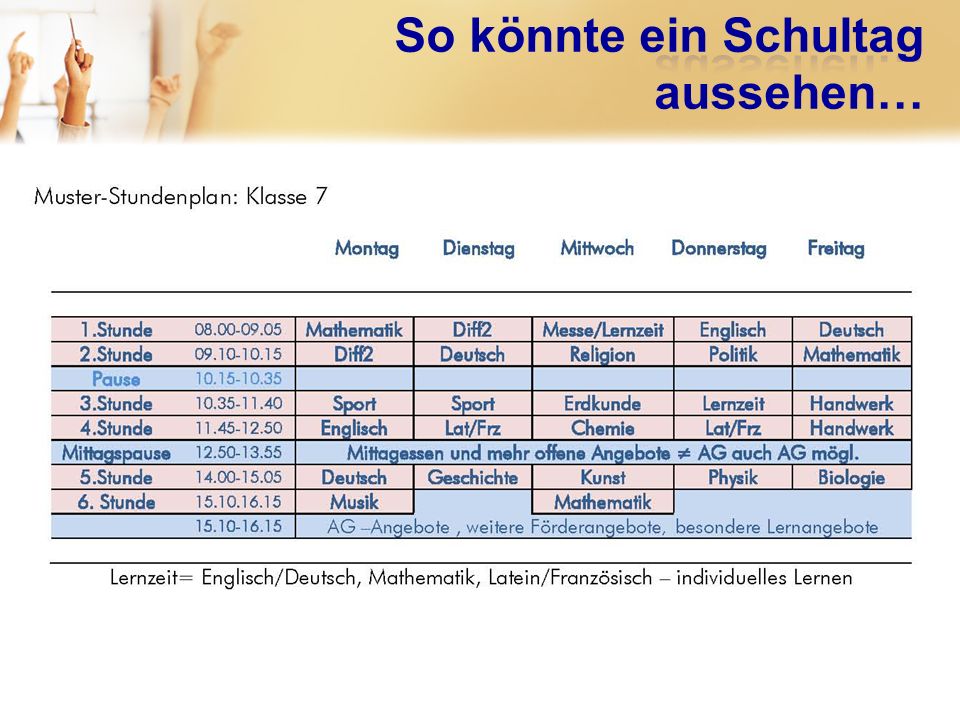 So könnte ein Schultag aussehen…

Muster-Stundenplan: Klasse 7

| | | Montag | Dienstag | Mittwoch | Donnerstag | Freitag |
|---|---|---|---|---|---|---|
| 1.Stunde | 08.00-09.05 | Mathematik | Diff2 | Messe/Lernzeit | Englisch | Deutsch |
| 2.Stunde | 09.10-10.15 | Diff2 | Deutsch | Religion | Politik | Mathematik |
| Pause | 10.15-10.35 | | | | | |
| 3.Stunde | 10.35-11.40 | Sport | Sport | Erdkunde | Lernzeit | Handwerk |
| 4.Stunde | 11.45-12.50 | Englisch | Lat/Frz | Chemie | Lat/Frz | Handwerk |
| Mittagspause | 12.50-13.55 | Mittagessen und mehr offene Angebote ≠ AG auch AG mögl. | | | | |
| 5.Stunde | 14.00-15.05 | Deutsch | Geschichte | Kunst | Physik | Biologie |
| 6. Stunde | 15.10.16.15 | Musik | | Mathematik | | |
| | 15.10-16.15 | AG –Angebote , weitere Förderangebote, besondere Lernangebote | | | | |

Lernzeit= Englisch/Deutsch, Mathematik, Latein/Französisch – individuelles Lernen